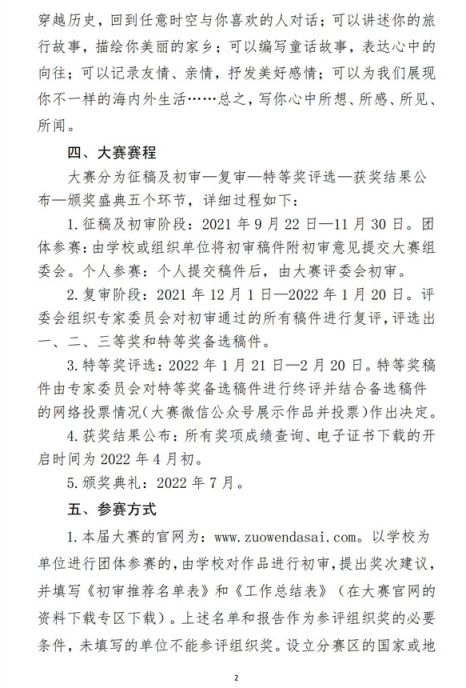 穿越历史，回到任意时空与你喜欢的人对话；可以讲述你的旅行故事，描绘你美丽的家乡；可以编写童话故事，表达心中的向往；可以记录友情、亲情，抒发美好感情；可以为我们展现你不一样的海内外生活……总之，写你心中所想、所感、所见、所闻。

四、大赛赛程

大赛分为征稿及初审—复审—特等奖评选—获奖结果公布—颁奖盛典五个环节，详细过程如下：

1. 征稿及初审阶段：2021 年 9 月 22 日—11 月 30 日。团体参赛：由学校或组织单位将初审稿件附初审意见提交大赛组委会。个人参赛：个人提交稿件后，由大赛评委会初审。

2. 复审阶段：2021 年 12 月 1 日—2022 年 1 月 20 日。评委会组织专家委员会对初审通过的所有稿件进行复评，评选出一、二、三等奖和特等奖备选稿件。

3. 特等奖评选：2022 年 1 月 21 日—2 月 20 日。特等奖稿件由专家委员会对特等奖备选稿件进行终评并结合备选稿件的网络投票情况（大赛微信公众号展示作品并投票）作出决定。

4. 获奖结果公布：所有奖项成绩查询、电子证书下载的开启时间为 2022 年 4 月初。

5. 颁奖典礼：2022 年 7 月。

五、参赛方式

1. 本届大赛的官网为：www.zuowendasai.com。以学校为单位进行团体参赛的，由学校对作品进行初审，提出奖次建议，并填写《初审推荐名单表》和《工作总结表》（在大赛官网的资料下载专区下载）。上述名单和报告作为参评组织奖的必要条件，未填写的单位不能参评组织奖。设立分赛区的国家或地

2